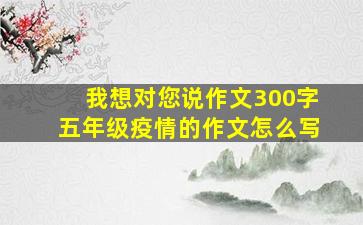 我想对您说作文300字
五年级疫情的作文怎么写